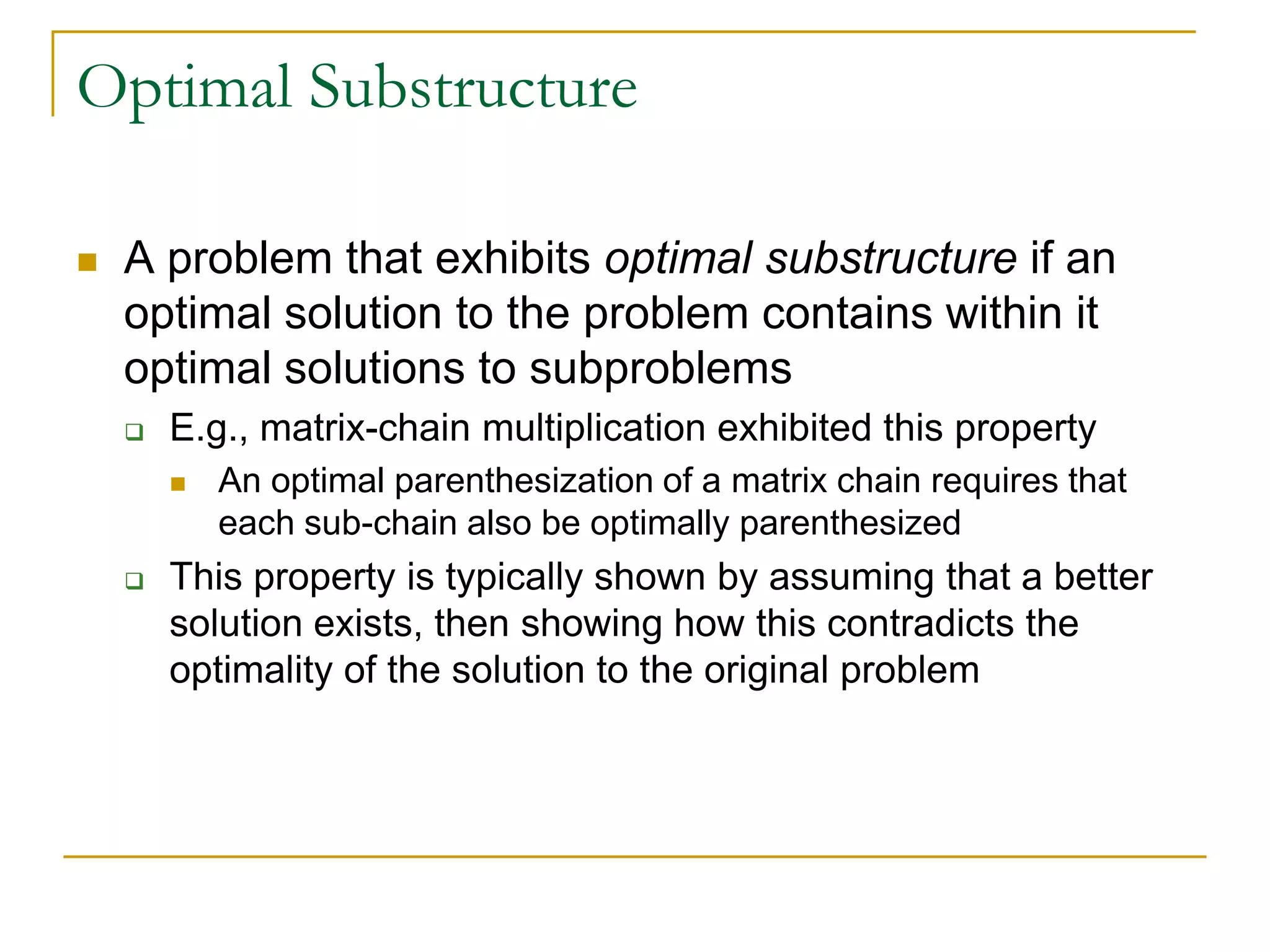 Optimal Substructure

A problem that exhibits optimal substructure if an optimal solution to the problem contains within it optimal solutions to subproblems

E.g., matrix-chain multiplication exhibited this property

An optimal parenthesization of a matrix chain requires that each sub-chain also be optimally parenthesized

This property is typically shown by assuming that a better solution exists, then showing how this contradicts the optimality of the solution to the original problem